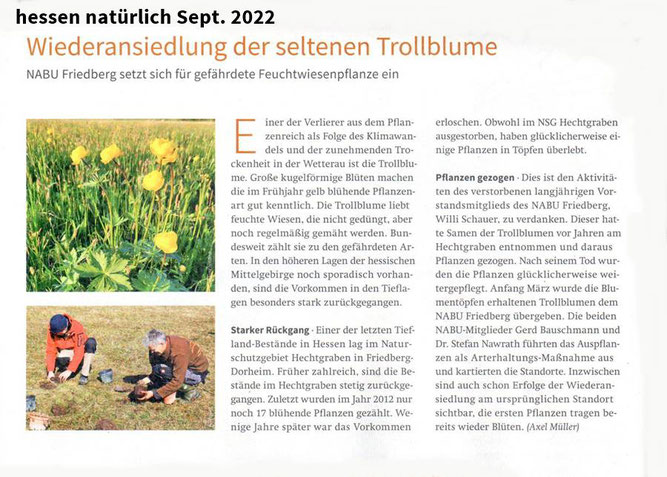 hessen natürlich Sept. 2022

Wiederansiedlung der seltenen Trollblume

NABU Friedberg setzt sich für gefährdete Feuchtwiesenpflanze ein

Einer der Verlierer aus dem Pflanzenreich als Folge des Klimawandels und der zunehmenden Trockenheit in der Wetterau ist die Trollblume. Große kugelförmige Blüten machen die im Frühjahr gelb blühende Pflanzenart gut kenntlich. Die Trollblume liebt feuchte Wiesen, die nicht gedüngt, aber noch regelmäßig gemäht werden. Bundesweit zählt sie zu den gefährdeten Arten. In den höheren Lagen der hessischen Mittelgebirge noch sporadisch vorhanden, sind die Vorkommen in den Tieflagen besonders stark zurückgegangen.

Starker Rückgang · Einer der letzten Tiefland-Bestände in Hessen lag im Naturschutzgebiet Hechtgraben in Friedberg-Dorheim. Früher zahlreich, sind die Bestände im Hechtgraben stetig zurückgegangen. Zuletzt wurden im Jahr 2012 nur noch 17 blühende Pflanzen gezählt. Wenige Jahre später war das Vorkommen erloschen. Obwohl im NSG Hechtgraben ausgestorben, haben glücklicherweise einige Pflanzen in Töpfen überlebt.

Pflanzen gezogen · Dies ist den Aktivitäten des verstorbenen langjährigen Vorstandsmitglieds des NABU Friedberg, Willi Schauer, zu verdanken. Dieser hatte Samen der Trollblumen vor Jahren am Hechtgraben entnommen und daraus Pflanzen gezogen. Nach seinem Tod wurden die Pflanzen glücklicherweise weitergepflegt. Anfang März wurde die Blumentöpfen erhaltenen Trollblumen dem NABU Friedberg übergeben. Die beiden NABU-Mitglieder Gerd Bauschmann und Dr. Stefan Nawrath führten das Auspflanzen als Arterhaltungs-Maßnahme aus und kartierten die Standorte. Inzwischen sind auch schon Erfolge der Wiederansiedlung am ursprünglichen Standort sichtbar, die ersten Pflanzen tragen bereits wieder Blüten. (Axel Müller)